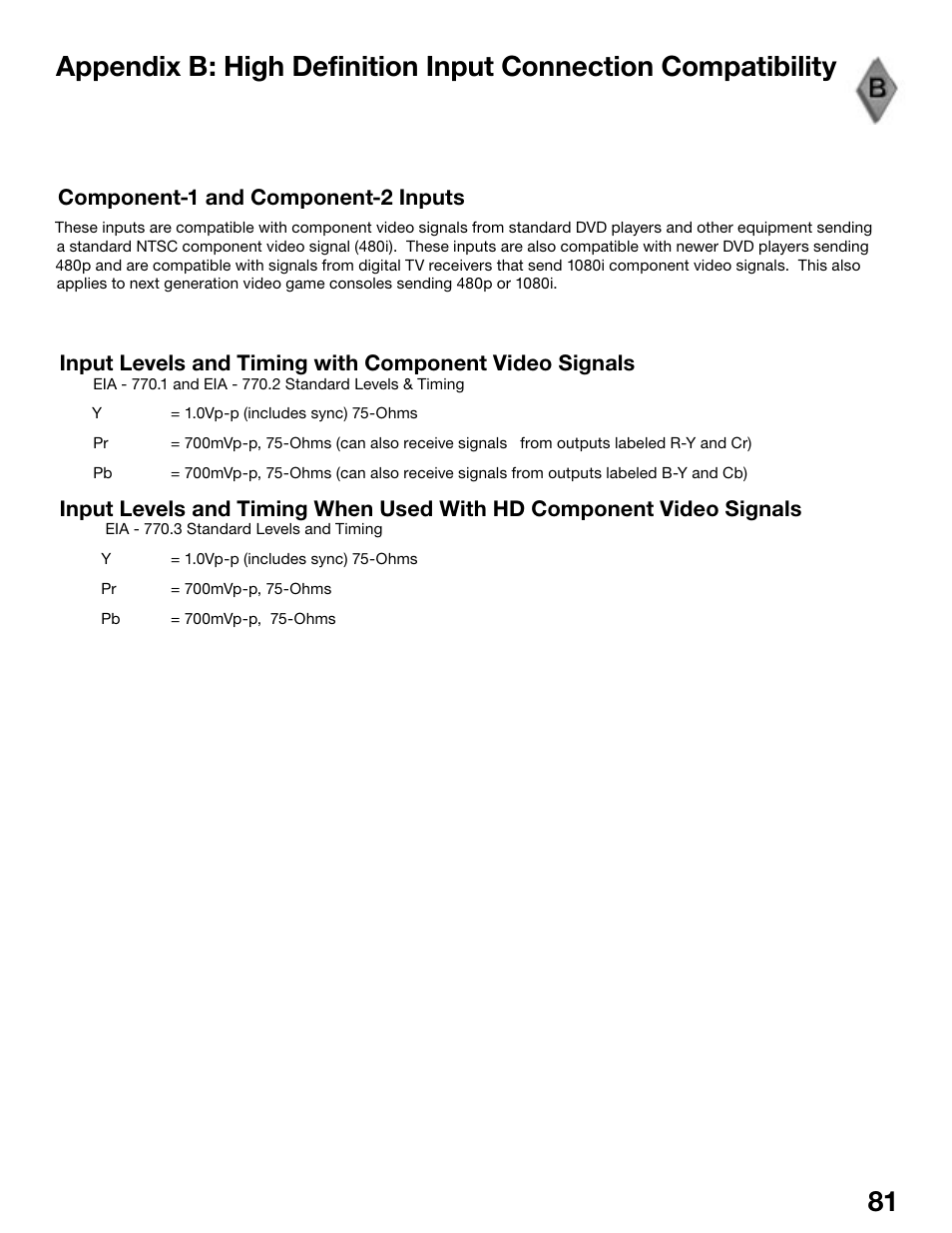 Appendix B: High Definition Input Connection Compatibility

B

Component-1 and Component-2 Inputs

These inputs are compatible with component video signals from standard DVD players and other equipment sending a standard NTSC component video signal (480i). These inputs are also compatible with newer DVD players sending 480p and are compatible with signals from digital TV receivers that send 1080i component video signals. This also applies to next generation video game consoles sending 480p or 1080i.

Input Levels and Timing with Component Video Signals

EIA - 770.1 and EIA - 770.2 Standard Levels & Timing

Y = 1.0Vp-p (includes sync) 75-Ohms

Pr = 700mVp-p, 75-Ohms (can also receive signals from outputs labeled R-Y and Cr)

Pb = 700mVp-p, 75-Ohms (can also receive signals from outputs labeled B-Y and Cb)

Input Levels and Timing When Used With HD Component Video Signals

EIA - 770.3 Standard Levels and Timing

Y = 1.0Vp-p (includes sync) 75-Ohms

Pr = 700mVp-p, 75-Ohms

Pb = 700mVp-p, 75-Ohms

81